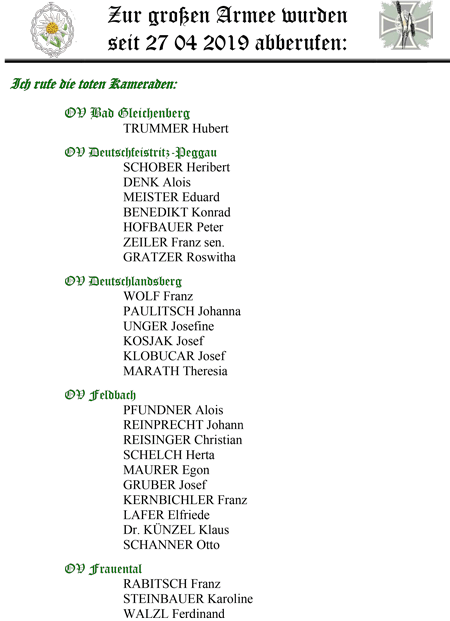 Zur großen Armee wurden
seit 27 04 2019 abberufen:

Ich rufe die toten Kameraden:

OV Bad Gleichenberg
TRUMMER Hubert

OV Deutschfeistritz-Peggau
SCHOBER Heribert
DENK Alois
MEISTER Eduard
BENEDIKT Konrad
HOFBAUER Peter
ZEILER Franz sen.
GRATZER Roswitha

OV Deutschlandsberg
WOLF Franz
PAULITSCH Johanna
UNGER Josefine
KOSJAK Josef
KLOBUCAR Josef
MARATH Theresia

OV Feldbach
PFUNDNER Alois
REINPRECHT Johann
REISINGER Christian
SCHELCH Herta
MAURER Egon
GRUBER Josef
KERNBICHLER Franz
LAFER Elfriede
Dr. KÜNZEL Klaus
SCHANNER Otto

OV Frauental
RABITSCH Franz
STEINBAUER Karoline
WALZL Ferdinand